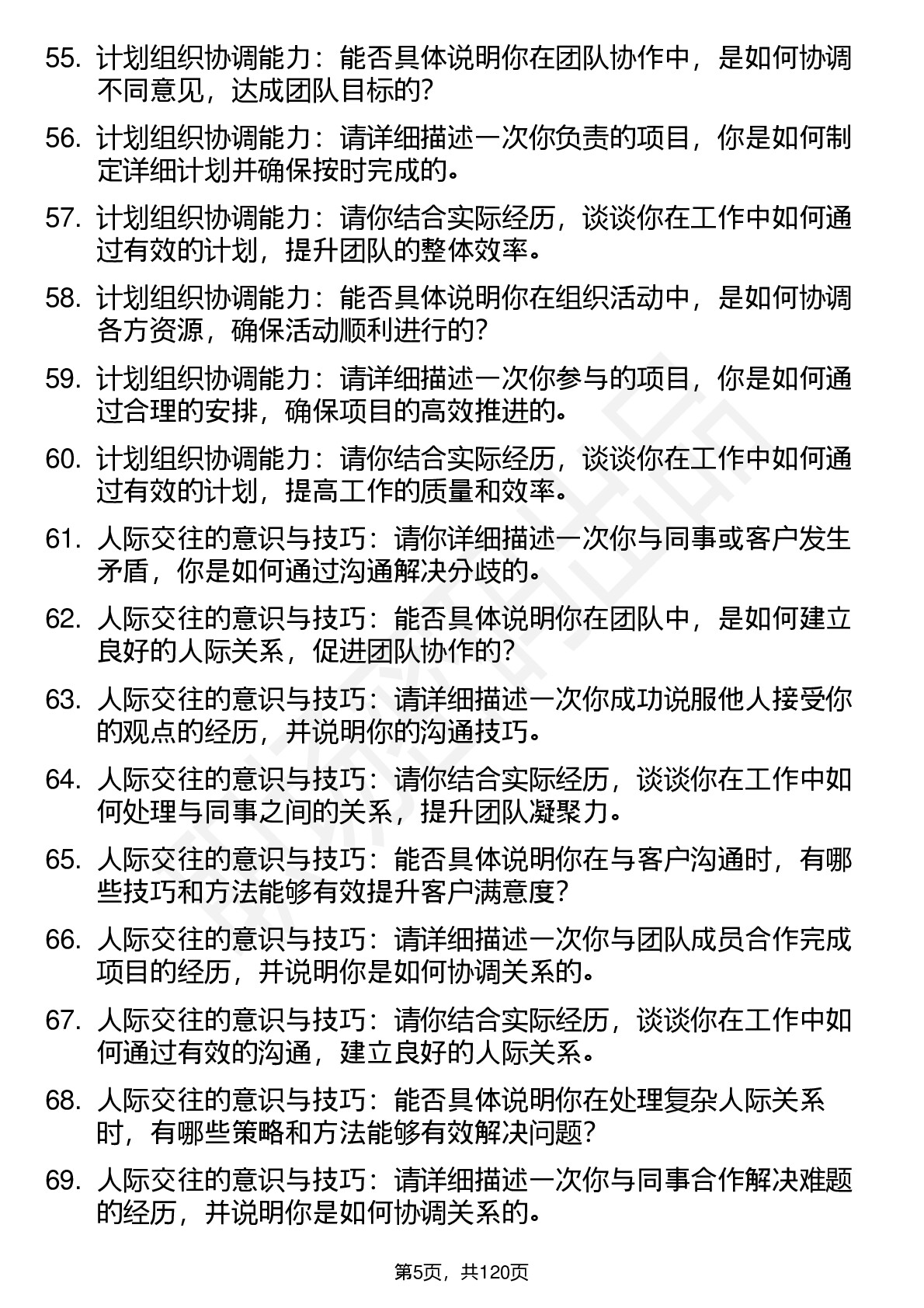 55. 计划组织协调能力：能否具体说明你在团队协作中，是如何协调不同意见，达成团队目标的?

56. 计划组织协调能力：请详细描述一次你负责的项目，你是如何制定详细计划并确保按时完成的。

57. 计划组织协调能力：请你结合实际经历，谈谈你在工作中如何通过有效的计划，提升团队的整体效率。

58. 计划组织协调能力：能否具体说明你在组织活动中，是如何协调各方资源，确保活动顺利进行的?

59. 计划组织协调能力：请详细描述一次你参与的项目，你是如何通过合理的安排，确保项目的高效推进的。

60. 计划组织协调能力：请你结合实际经历，谈谈你在工作中如何通过有效的计划，提高工作的质量和效率。

61. 人际交往的意识与技巧：请你详细描述一次你与同事或客户发生矛盾，你是如何通过沟通解决分歧的。

62. 人际交往的意识与技巧：能否具体说明你在团队中，是如何建立良好的人际关系，促进团队协作的?

63. 人际交往的意识与技巧：请详细描述一次你成功说服他人接受你的观点的经历，并说明你的沟通技巧。

64. 人际交往的意识与技巧：请你结合实际经历，谈谈你在工作中如何处理与同事之间的关系，提升团队凝聚力。

65. 人际交往的意识与技巧：能否具体说明你在与客户沟通时，有哪些技巧和方法能够有效提升客户满意度?

66. 人际交往的意识与技巧：请详细描述一次你与团队成员合作完成项目的经历，并说明你是如何协调关系的。

67. 人际交往的意识与技巧：请你结合实际经历，谈谈你在工作中如何通过有效的沟通，建立良好的人际关系。

68. 人际交往的意识与技巧：能否具体说明你在处理复杂人际关系时，有哪些策略和方法能够有效解决问题?

69. 人际交往的意识与技巧：请详细描述一次你与同事合作解决难题的经历，并说明你是如何协调关系的。

第5页，共120页